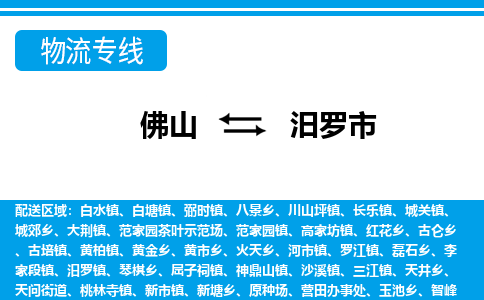 物流专线

佛山 汨罗市

配送区域：白水镇、白塘镇、弼时镇、八景乡、川山坪镇、长乐镇、城关镇、城郊乡、大荆镇、范家园茶叶示范场、范家园镇、高家坊镇、红花乡、古仑乡、古培镇、黄柏镇、黄金乡、黄市乡、火天乡、河市镇、罗江镇、磊石乡、李家段镇、汨罗镇、琴棋乡、屈子祠镇、神鼎山镇、沙溪镇、三江镇、天井乡、天问街道、桃林寺镇、新市镇、新塘乡、原种场、营田办事处、玉池乡、智峰